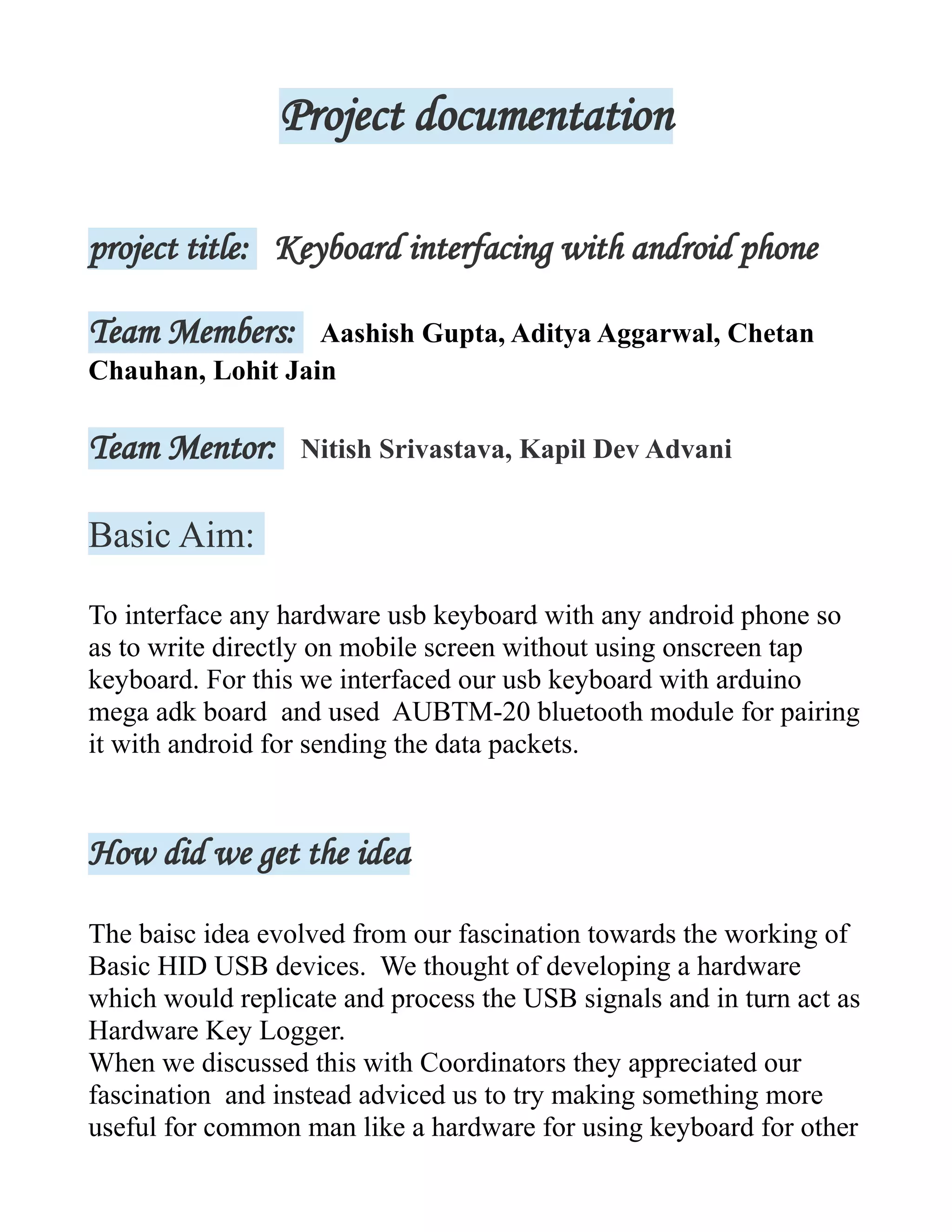 Project documentation

project title: Keyboard interfacing with android phone

Team Members: Aashish Gupta, Aditya Aggarwal, Chetan Chauhan, Lohit Jain

Team Mentor: Nitish Srivastava, Kapil Dev Advani

Basic Aim:

To interface any hardware usb keyboard with any android phone so as to write directly on mobile screen without using onscreen tap keyboard. For this we interfaced our usb keyboard with arduino mega adk board and used AUBTM-20 bluetooth module for pairing it with android for sending the data packets.

How did we get the idea

The baisc idea evolved from our fascination towards the working of Basic HID USB devices. We thought of developing a hardware which would replicate and process the USB signals and in turn act as Hardware Key Logger.
When we discussed this with Coordinators they appreciated our fascination and instead adviced us to try making something more useful for common man like a hardware for using keyboard for other